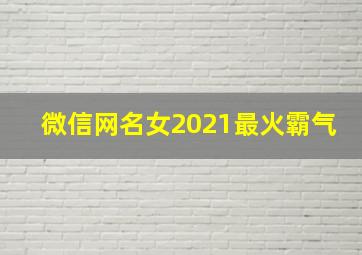 微信网名女2021最火霸气